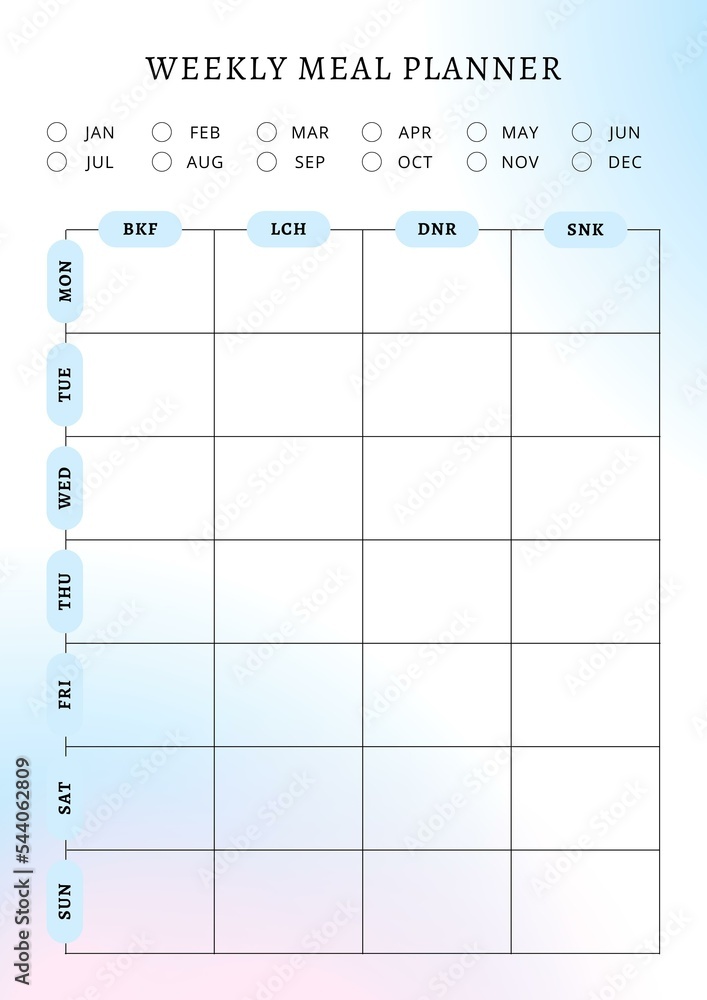 WEEKLY MEAL PLANNER

JAN FEB MAR APR MAY JUN
JUL AUG SEP OCT NOV DEC

| | BKF | LCH | DNR | SNK |
|---|---|---|---|---|
| MON | | | | |
| TUE | | | | |
| WED | | | | |
| THU | | | | |
| FRI | | | | |
| SAT | | | | |
| SUN | | | | |

Adobe Stock | #544062809